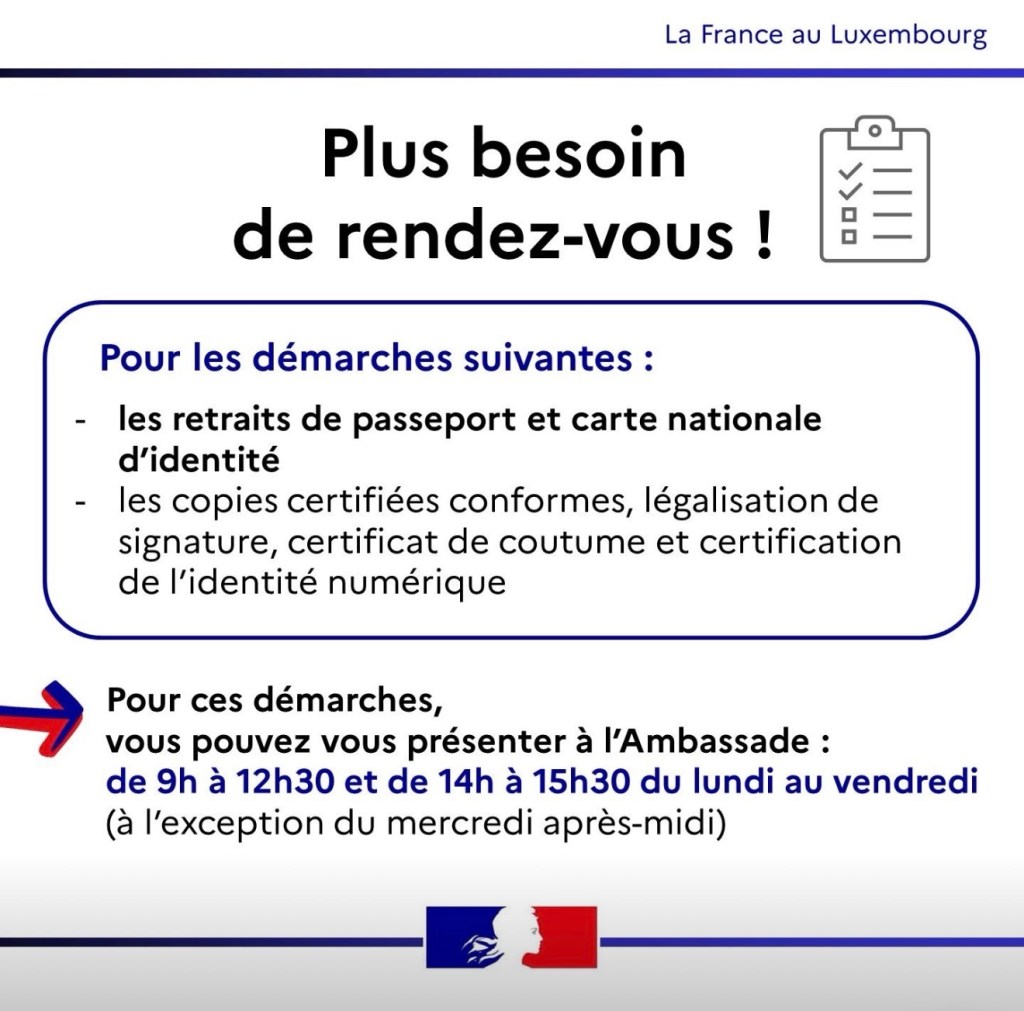 La France au Luxembourg

Plus besoin de rendez-vous !

Pour les démarches suivantes :

- les retraits de passeport et carte nationale d'identité
- les copies certifiées conformes, légalisation de signature, certificat de coutume et certification de l'identité numérique

Pour ces démarches, vous pouvez vous présenter à l'Ambassade : de 9h à 12h30 et de 14h à 15h30 du lundi au vendredi (à l'exception du mercredi après-midi)